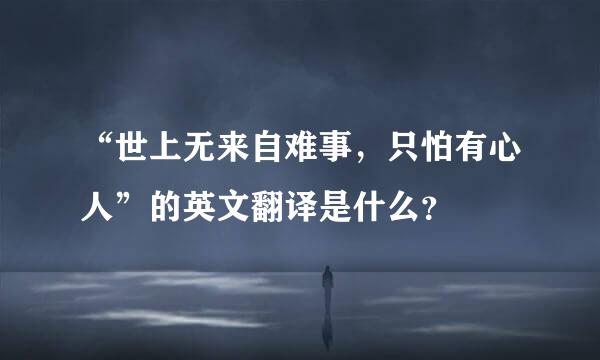 “世上无来自难事，只怕有心人”的英文翻译是什么？